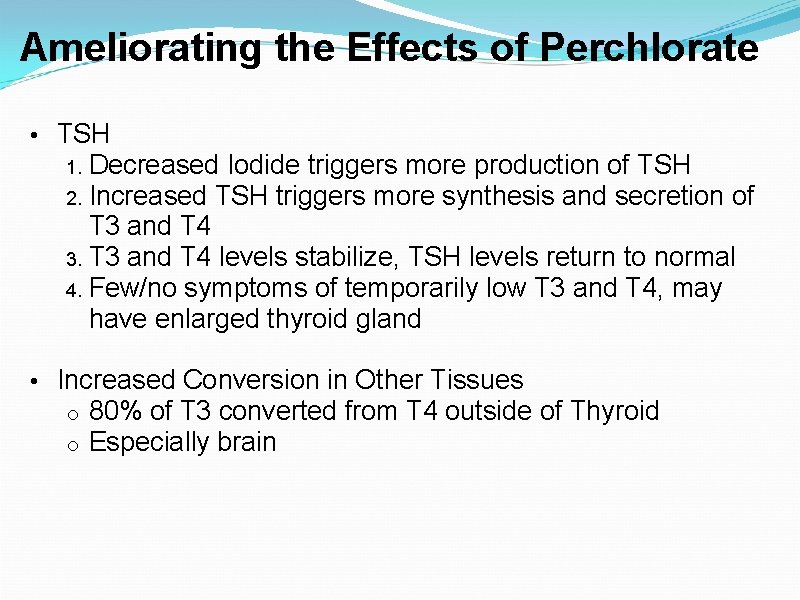 Ameliorating the Effects of Perchlorate

• TSH
1. Decreased Iodide triggers more production of TSH
2. Increased TSH triggers more synthesis and secretion of T3 and T4
3. T3 and T4 levels stabilize, TSH levels return to normal
4. Few/no symptoms of temporarily low T3 and T4, may have enlarged thyroid gland

• Increased Conversion in Other Tissues
o 80% of T3 converted from T4 outside of Thyroid
o Especially brain